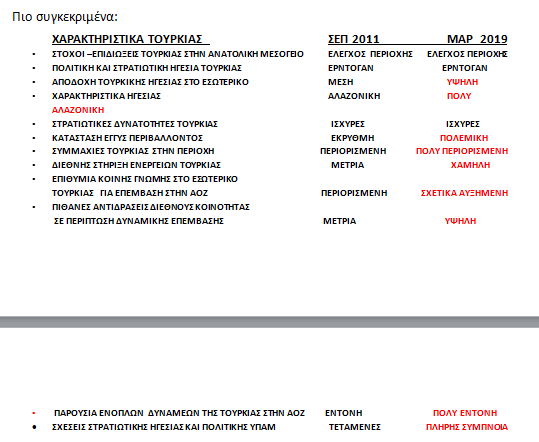 Πιο συγκεκριμένα:

| ΧΑΡΑΚΤΗΡΙΣΤΙΚΑ ΤΟΥΡΚΙΑΣ | ΣΕΠ 2011 | ΜΑΡ 2019 |
|---|---|---|
| • ΣΤΟΧΟΙ –ΕΠΙΔΙΩΞΕΙΣ ΤΟΥΡΚΙΑΣ ΣΤΗΝ ΑΝΑΤΟΛΙΚΗ ΜΕΣΟΓΕΙΟ | ΕΛΕΓΧΟΣ ΠΕΡΙΟΧΗΣ | ΕΛΕΓΧΟΣ ΠΕΡΙΟΧΗΣ |
| • ΠΟΛΙΤΙΚΗ ΚΑΙ ΣΤΡΑΤΙΩΤΙΚΗ ΗΓΕΣΙΑ ΤΟΥΡΚΙΑΣ | ΕΡΝΤΟΓΑΝ | ΕΡΝΤΟΓΑΝ |
| • ΑΠΟΔΟΧΗ ΤΟΥΡΚΙΚΗΣ ΗΓΕΣΙΑΣ ΣΤΟ ΕΣΩΤΕΡΙΚΟ | ΜΕΣΗ | ΥΨΗΛΗ |
| • ΧΑΡΑΚΤΗΡΙΣΤΙΚΑ ΗΓΕΣΙΑΣ | ΑΛΑΖΟΝΙΚΗ | ΠΟΛΥ ΑΛΑΖΟΝΙΚΗ |
| • ΣΤΡΑΤΙΩΤΙΚΕΣ ΔΥΝΑΤΟΤΗΤΕΣ ΤΟΥΡΚΙΑΣ | ΙΣΧΥΡΕΣ | ΙΣΧΥΡΕΣ |
| • ΚΑΤΑΣΤΑΣΗ ΕΓΓΥΣ ΠΕΡΙΒΑΛΛΟΝΤΟΣ | ΕΚΡΥΘΜΗ | ΠΟΛΕΜΙΚΗ |
| • ΣΥΜΜΑΧΙΕΣ ΤΟΥΡΚΙΑΣ ΣΤΗΝ ΠΕΡΙΟΧΗ | ΠΕΡΙΟΡΙΣΜΕΝΗ | ΠΟΛΥ ΠΕΡΙΟΡΙΣΜΕΝΗ |
| • ΔΙΕΘΝΗΣ ΣΤΗΡΙΞΗ ΕΝΕΡΓΕΙΩΝ ΤΟΥΡΚΙΑΣ | ΜΕΤΡΙΑ | ΧΑΜΗΛΗ |
| • ΕΠΙΘΥΜΙΑ ΚΟΙΝΗΣ ΓΝΩΜΗΣ ΣΤΟ ΕΣΩΤΕΡΙΚΟ ΤΟΥΡΚΙΑΣ ΓΙΑ ΕΠΕΜΒΑΣΗ ΣΤΗΝ ΑΟΖ | ΠΕΡΙΟΡΙΣΜΕΝΗ | ΣΧΕΤΙΚΑ ΑΥΞΗΜΕΝΗ |
| • ΠΙΘΑΝΕΣ ΑΝΤΙΔΡΑΣΕΙΣ ΔΙΕΘΝΟΥΣ ΚΟΙΝΟΤΗΤΑΣ ΣΕ ΠΕΡΙΠΤΩΣΗ ΔΥΝΑΜΙΚΗΣ ΕΠΕΜΒΑΣΗΣ | ΜΕΤΡΙΑ | ΥΨΗΛΗ |
| • ΠΑΡΟΥΣΙΑ ΕΝΟΠΛΩΝ ΔΥΝΑΜΕΩΝ ΤΗΣ ΤΟΥΡΚΙΑΣ ΣΤΗΝ ΑΟΖ | ΕΝΤΟΝΗ | ΠΟΛΥ ΕΝΤΟΝΗ |
| • ΣΧΕΣΕΙΣ ΣΤΡΑΤΙΩΤΙΚΗΣ ΗΓΕΣΙΑΣ ΚΑΙ ΠΟΛΙΤΙΚΗΣ ΥΠΑΜ | ΤΕΤΑΜΕΝΕΣ | ΠΛΗΡΗΣ ΣΥΜΠΝΟΙΑ |